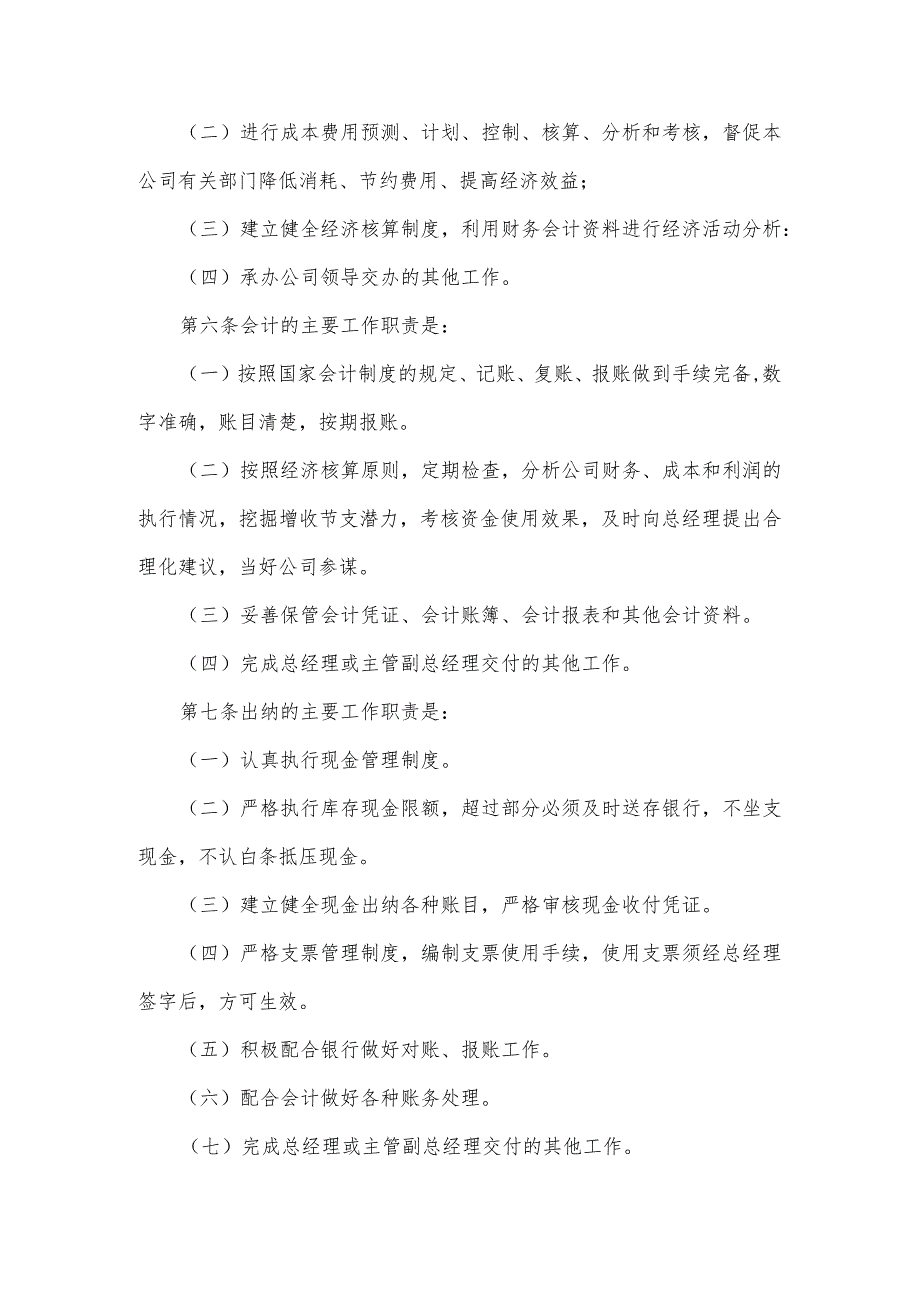 （二）进行成本费用预测、计划、控制、核算、分析和考核，督促本公司有关部门降低消耗、节约费用、提高经济效益；

（三）建立健全经济核算制度，利用财务会计资料进行经济活动分析：

（四）承办公司领导交办的其他工作。

第六条会计的主要工作职责是：

（一）按照国家会计制度的规定、记账、复账、报账做到手续完备,数字准确，账目清楚，按期报账。

（二）按照经济核算原则，定期检查，分析公司财务、成本和利润的执行情况，挖掘增收节支潜力，考核资金使用效果，及时向总经理提出合理化建议，当好公司参谋。

（三）妥善保管会计凭证、会计账簿、会计报表和其他会计资料。

（四）完成总经理或主管副总经理交付的其他工作。

第七条出纳的主要工作职责是：

（一）认真执行现金管理制度。

（二）严格执行库存现金限额，超过部分必须及时送存银行，不坐支现金，不认白条抵压现金。

（三）建立健全现金出纳各种账目，严格审核现金收付凭证。

（四）严格支票管理制度，编制支票使用手续，使用支票须经总经理签字后，方可生效。

（五）积极配合银行做好对账、报账工作。

（六）配合会计做好各种账务处理。

（七）完成总经理或主管副总经理交付的其他工作。